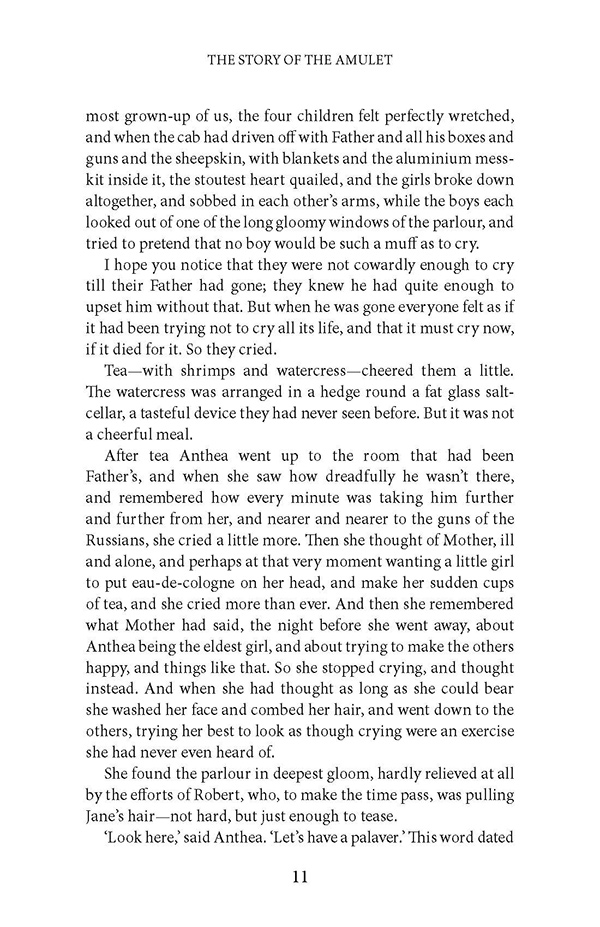 THE STORY OF THE AMULET

most grown-up of us, the four children felt perfectly wretched, and when the cab had driven off with Father and all his boxes and guns and the sheepskin, with blankets and the aluminium mess-kit inside it, the stoutest heart quailed, and the girls broke down altogether, and sobbed in each other's arms, while the boys each looked out of one of the long gloomy windows of the parlour, and tried to pretend that no boy would be such a muff as to cry.

I hope you notice that they were not cowardly enough to cry till their Father had gone; they knew he had quite enough to upset him without that. But when he was gone everyone felt as if it had been trying not to cry all its life, and that it must cry now, if it died for it. So they cried.

Tea—with shrimps and watercress—cheered them a little. The watercress was arranged in a hedge round a fat glass salt-cellar, a tasteful device they had never seen before. But it was not a cheerful meal.

After tea Anthea went up to the room that had been Father's, and when she saw how dreadfully he wasn't there, and remembered how every minute was taking him further and further from her, and nearer and nearer to the guns of the Russians, she cried a little more. Then she thought of Mother, ill and alone, and perhaps at that very moment wanting a little girl to put eau-de-cologne on her head, and make her sudden cups of tea, and she cried more than ever. And then she remembered what Mother had said, the night before she went away, about Anthea being the eldest girl, and about trying to make the others happy, and things like that. So she stopped crying, and thought instead. And when she had thought as long as she could bear she washed her face and combed her hair, and went down to the others, trying her best to look as though crying were an exercise she had never even heard of.

She found the parlour in deepest gloom, hardly relieved at all by the efforts of Robert, who, to make the time pass, was pulling Jane's hair—not hard, but just enough to tease.

'Look here,' said Anthea. 'Let's have a palaver.' This word dated

11